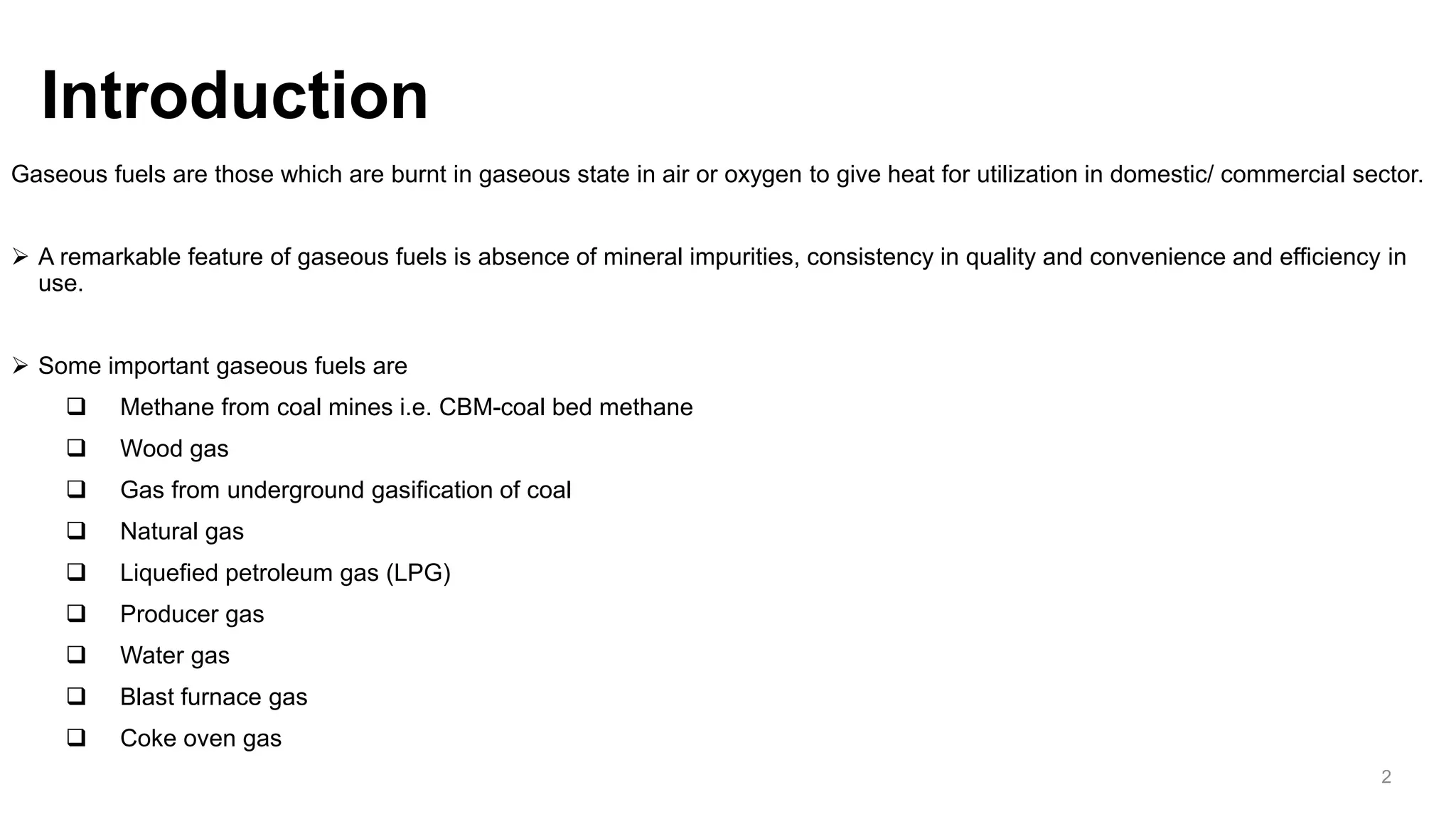 Introduction

Gaseous fuels are those which are burnt in gaseous state in air or oxygen to give heat for utilization in domestic/ commercial sector.

➢ A remarkable feature of gaseous fuels is absence of mineral impurities, consistency in quality and convenience and efficiency in use.

➢ Some important gaseous fuels are
❑ Methane from coal mines i.e. CBM-coal bed methane
❑ Wood gas
❑ Gas from underground gasification of coal
❑ Natural gas
❑ Liquefied petroleum gas (LPG)
❑ Producer gas
❑ Water gas
❑ Blast furnace gas
❑ Coke oven gas

2